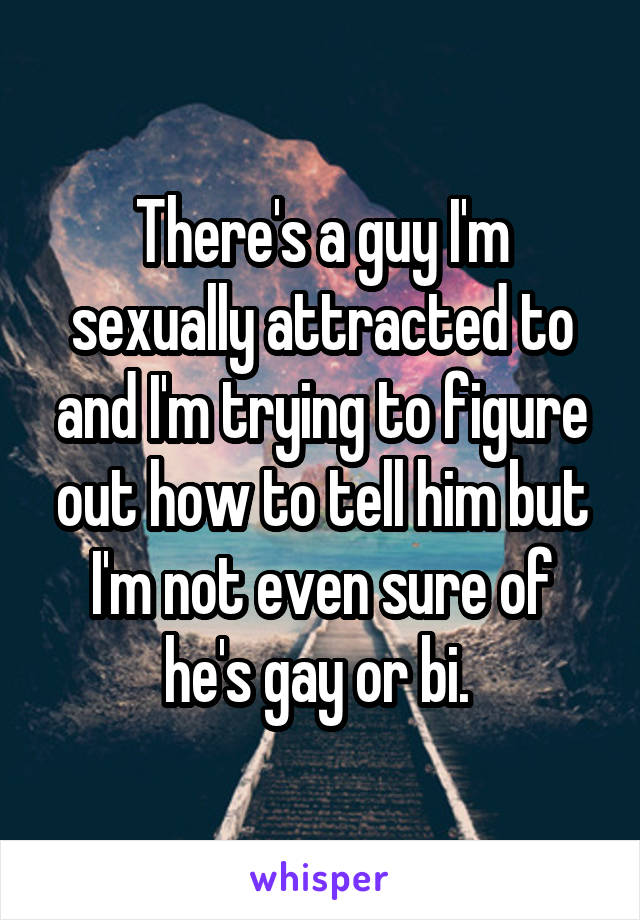 There's a guy I'm sexually attracted to and I'm trying to figure out how to tell him but I'm not even sure of he's gay or bi.

whisper